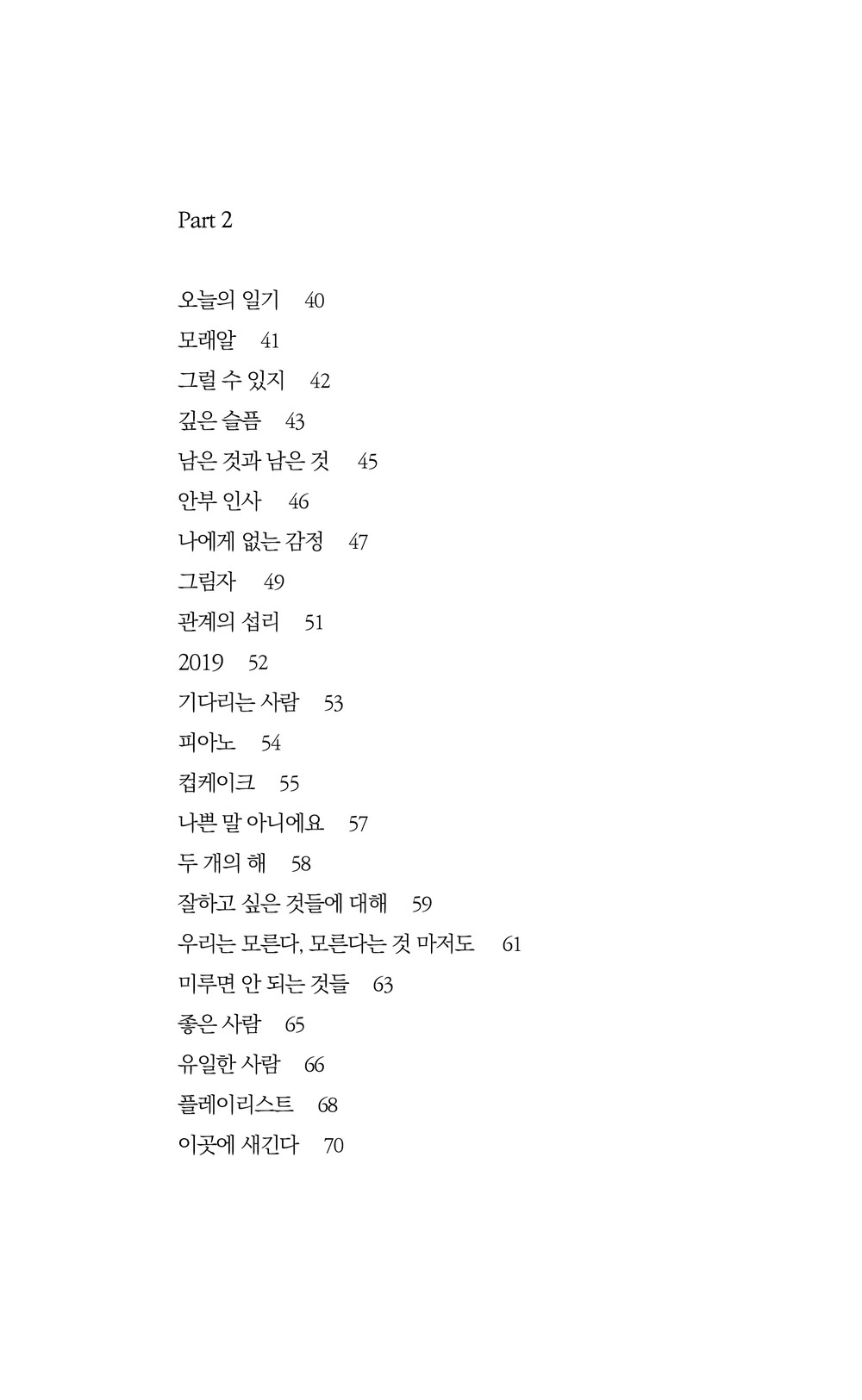 Part 2

오늘의 일기 40
모래알 41
그럴 수 있지 42
깊은 슬픔 43
남은 것과 남은 것 45
안부 인사 46
나에게 없는 감정 47
그림자 49
관계의 섭리 51
2019 52
기다리는 사람 53
피아노 54
컵케이크 55
나쁜 말 아니에요 57
두 개의 해 58
잘하고 싶은 것들에 대해 59
우리는 모른다, 모른다는 것 마저도 61
미루면 안 되는 것들 63
좋은 사람 65
유일한 사람 66
플레이리스트 68
이곳에 새긴다 70